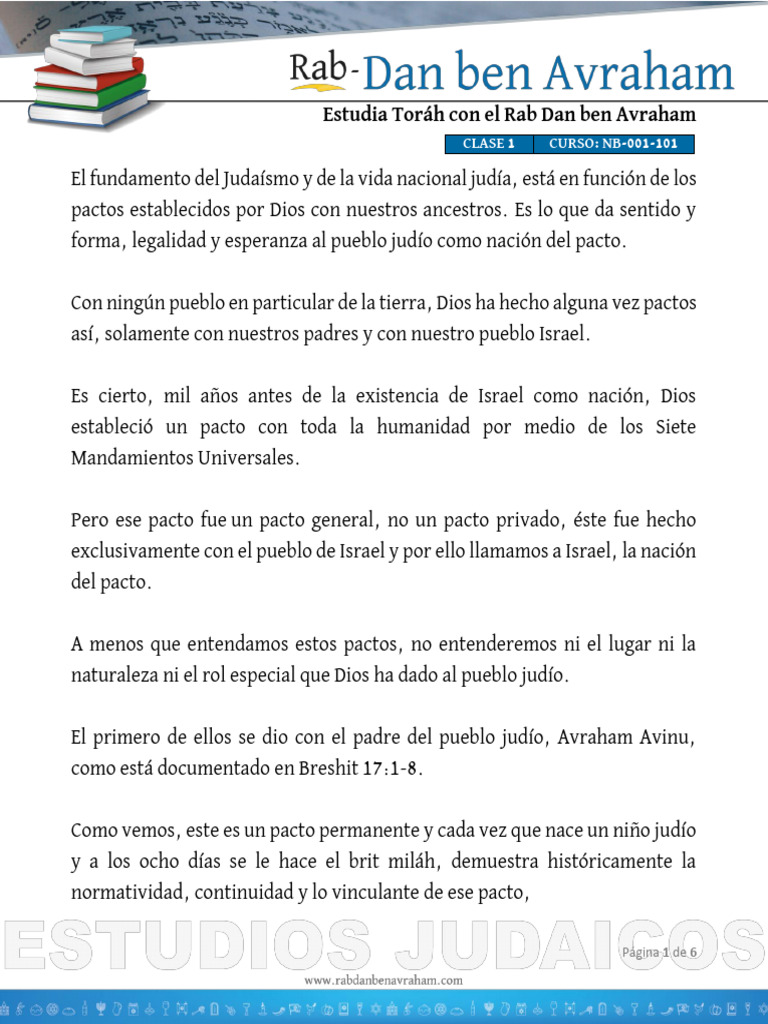 Rab-Dan ben Avraham

Estudia Toráh con el Rab Dan ben Avraham

CLASE 1 CURSO: NB-001-101

El fundamento del Judaísmo y de la vida nacional judía, está en función de los pactos establecidos por Dios con nuestros ancestros. Es lo que da sentido y forma, legalidad y esperanza al pueblo judío como nación del pacto.

Con ningún pueblo en particular de la tierra, Dios ha hecho alguna vez pactos así, solamente con nuestros padres y con nuestro pueblo Israel.

Es cierto, mil años antes de la existencia de Israel como nación, Dios estableció un pacto con toda la humanidad por medio de los Siete Mandamientos Universales.

Pero ese pacto fue un pacto general, no un pacto privado, éste fue hecho exclusivamente con el pueblo de Israel y por ello llamamos a Israel, la nación del pacto.

A menos que entendamos estos pactos, no entenderemos ni el lugar ni la naturaleza ni el rol especial que Dios ha dado al pueblo judío.

El primero de ellos se dio con el padre del pueblo judío, Avraham Avinu, como está documentado en Breshit 17:1-8.

Como vemos, este es un pacto permanente y cada vez que nace un niño judío y a los ocho días se le hace el brit miláh, demuestra históricamente la normatividad, continuidad y lo vinculante de ese pacto,

ESTUDIOS JUDAICOS

Página 1 de 6

www.rabdanbenavraham.com